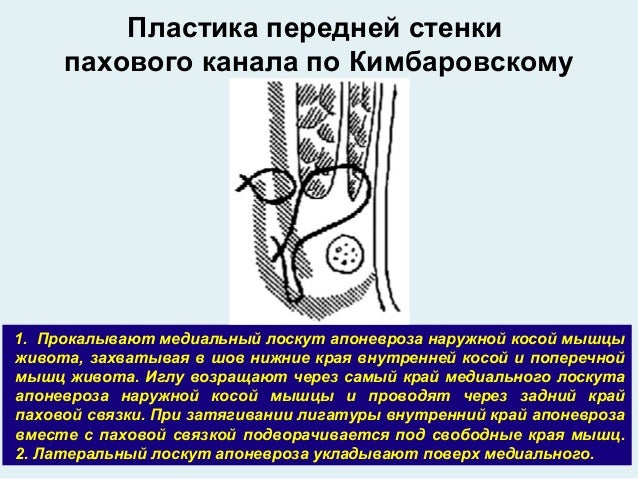 Пластика передней стенки пахового канала по Кимбаровскому

1. Прокалывают медиальный лоскут апоневроза наружной косой мышцы живота, захватывая в шов нижние края внутренней косой и поперечной мышц живота. Иглу возращают через самый край медиального лоскута апоневроза наружной косой мышцы и проводят через задний край паховой связки. При затягивании лигатуры внутренний край апоневроза вместе с паховой связкой подворачивается под свободные края мышц.
2. Латеральный лоскут апоневроза укладывают поверх медиального.